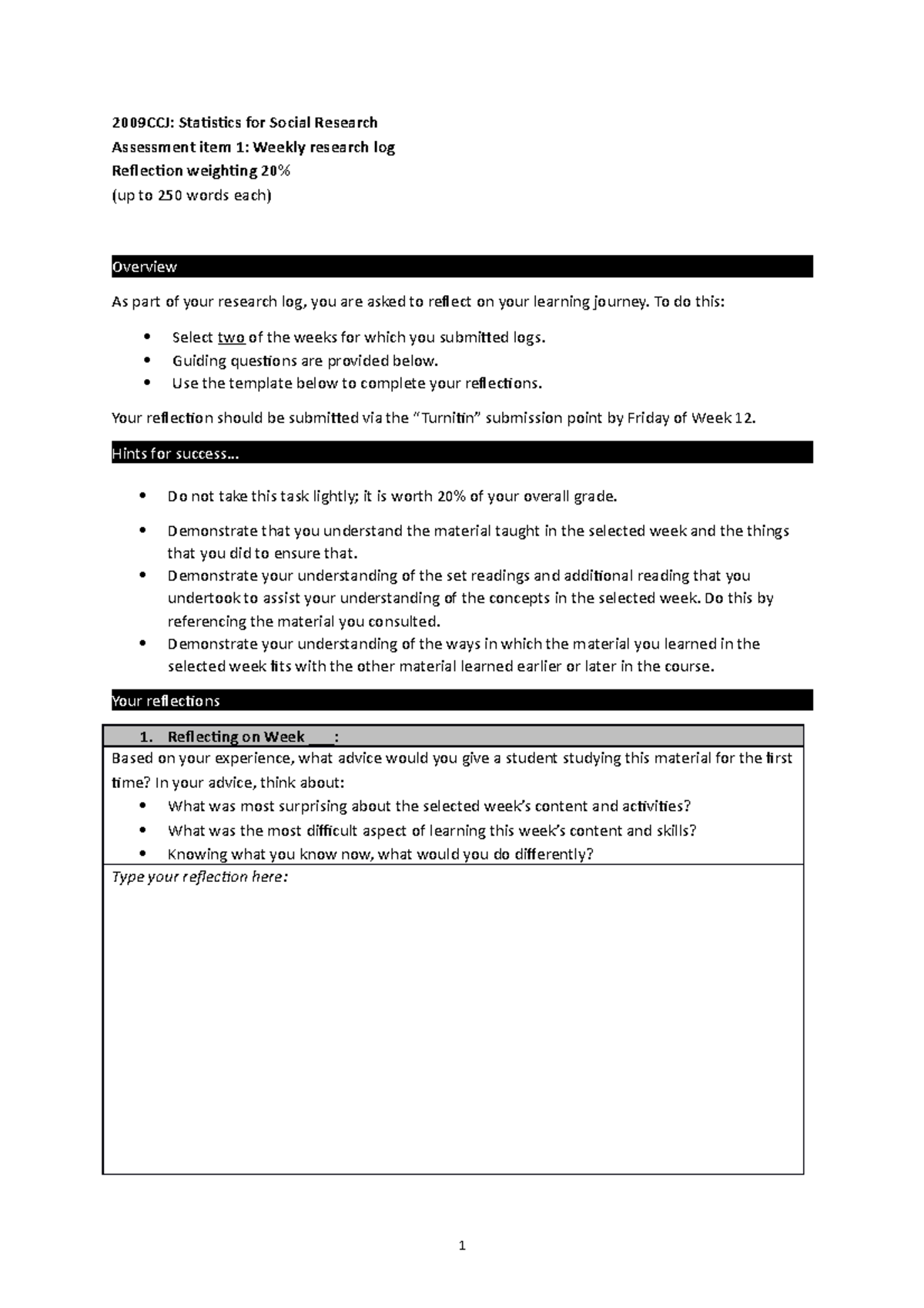 2009CCJ: Statistics for Social Research
Assessment item 1: Weekly research log
Reflection weighting 20%
(up to 250 words each)

Overview

As part of your research log, you are asked to reflect on your learning journey. To do this:

• Select two of the weeks for which you submitted logs.
• Guiding questions are provided below.
• Use the template below to complete your reflections.

Your reflection should be submitted via the "Turnitin" submission point by Friday of Week 12.

Hints for success...

• Do not take this task lightly; it is worth 20% of your overall grade.
• Demonstrate that you understand the material taught in the selected week and the things that you did to ensure that.
• Demonstrate your understanding of the set readings and additional reading that you undertook to assist your understanding of the concepts in the selected week. Do this by referencing the material you consulted.
• Demonstrate your understanding of the ways in which the material you learned in the selected week fits with the other material learned earlier or later in the course.

Your reflections

1. Reflecting on Week ____:

Based on your experience, what advice would you give a student studying this material for the first time? In your advice, think about:
• What was most surprising about the selected week's content and activities?
• What was the most difficult aspect of learning this week's content and skills?
• Knowing what you know now, what would you do differently?

Type your reflection here:

1